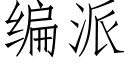 编派